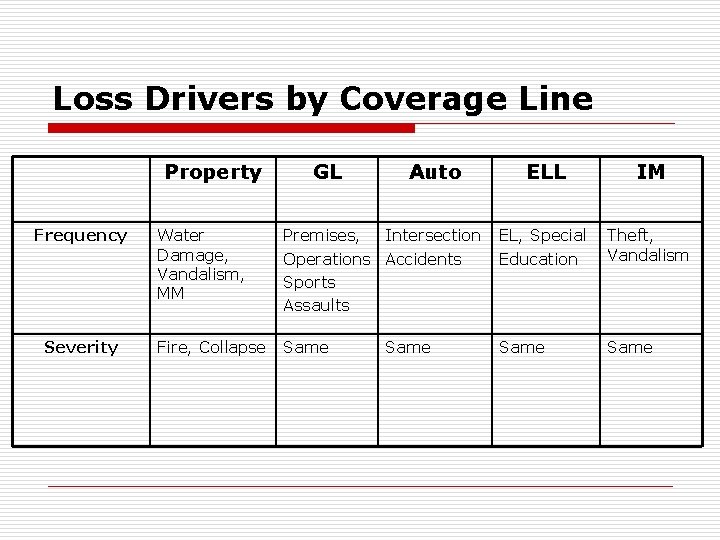 Loss Drivers by Coverage Line

| | Property | GL | Auto | ELL | IM |
|---|---|---|---|---|---|
| Frequency | Water Damage, Vandalism, MM | Premises, Operations Sports Assaults | Intersection Accidents | EL, Special Education | Theft, Vandalism |
| Severity | Fire, Collapse | Same | Same | Same | Same |